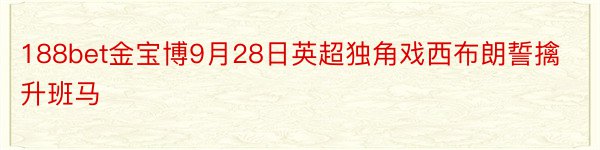 188bet金宝博9月28日英超独角戏西布朗誓擒升班马